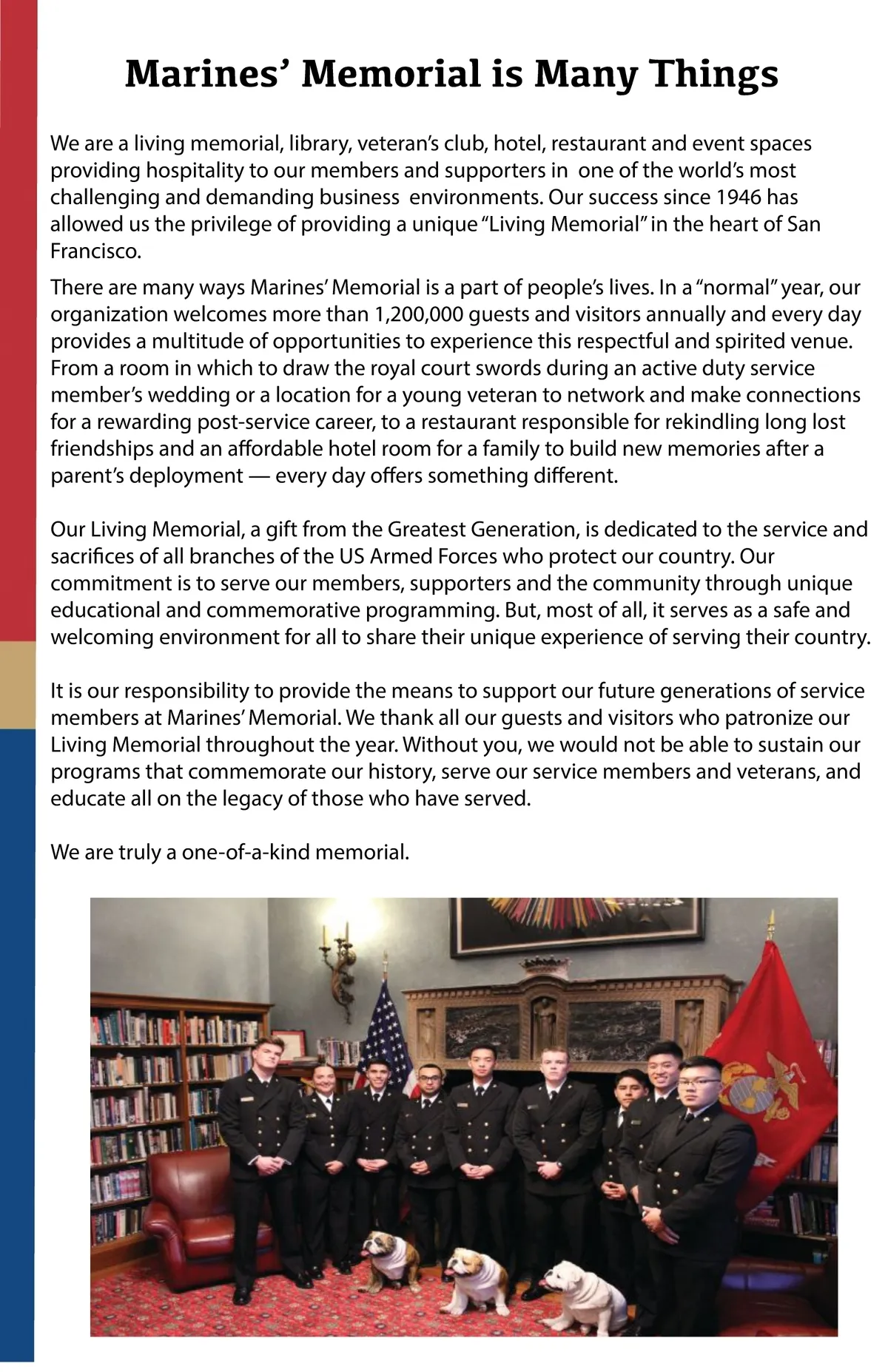 Marines' Memorial is Many Things

We are a living memorial, library, veteran's club, hotel, restaurant and event spaces providing hospitality to our members and supporters in one of the world's most challenging and demanding business environments. Our success since 1946 has allowed us the privilege of providing a unique "Living Memorial" in the heart of San Francisco.

There are many ways Marines' Memorial is a part of people's lives. In a "normal" year, our organization welcomes more than 1,200,000 guests and visitors annually and every day provides a multitude of opportunities to experience this respectful and spirited venue. From a room in which to draw the royal court swords during an active duty service member's wedding or a location for a young veteran to network and make connections for a rewarding post-service career, to a restaurant responsible for rekindling long lost friendships and an affordable hotel room for a family to build new memories after a parent's deployment — every day offers something different.

Our Living Memorial, a gift from the Greatest Generation, is dedicated to the service and sacrifices of all branches of the US Armed Forces who protect our country. Our commitment is to serve our members, supporters and the community through unique educational and commemorative programming. But, most of all, it serves as a safe and welcoming environment for all to share their unique experience of serving their country.

It is our responsibility to provide the means to support our future generations of service members at Marines' Memorial. We thank all our guests and visitors who patronize our Living Memorial throughout the year. Without you, we would not be able to sustain our programs that commemorate our history, serve our service members and veterans, and educate all on the legacy of those who have served.

We are truly a one-of-a-kind memorial.